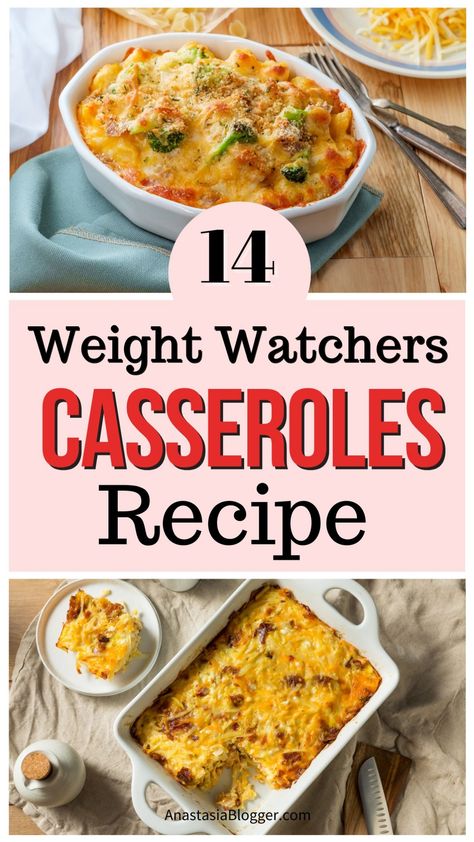 14

Weight Watchers

CASSEROLES

Recipe

AnastasiaBlogger.com